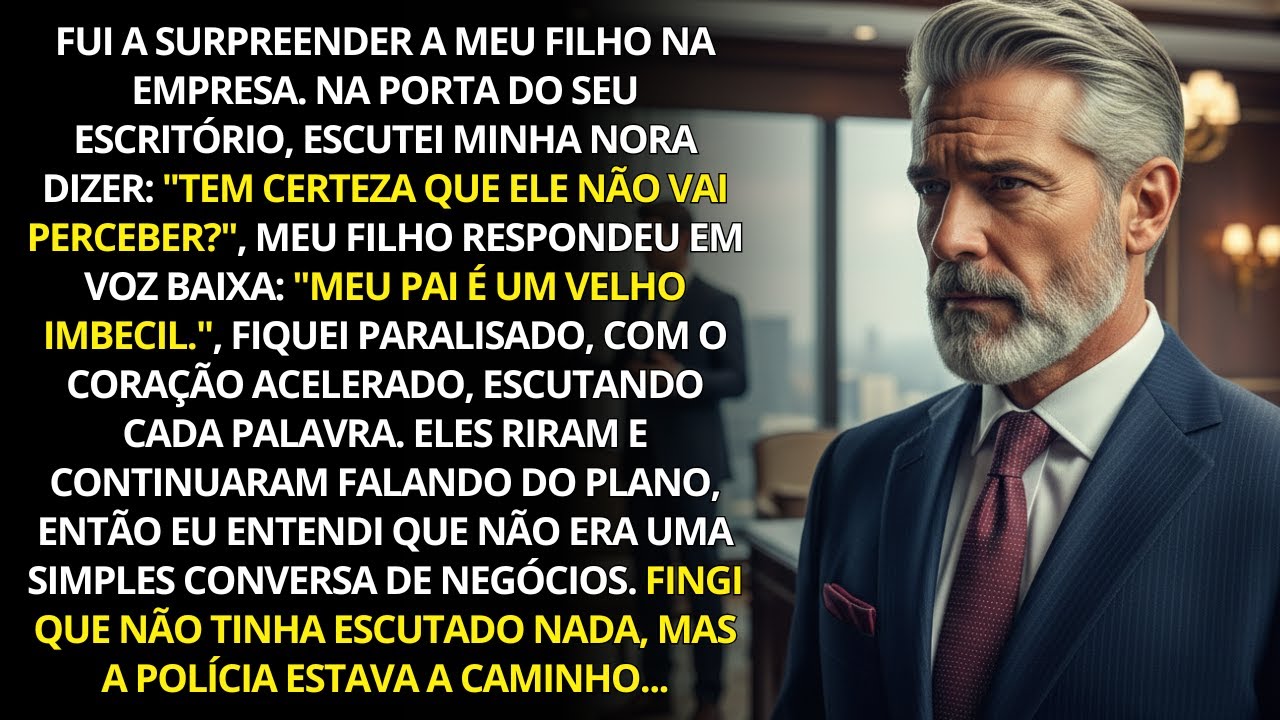 FUI A SURPREENDER A MEU FILHO NA EMPRESA. NA PORTA DO SEU ESCRITÓRIO, ESCUTEI MINHA NORA DIZER: "TEM CERTEZA QUE ELE NÃO VAI PERCEBER?", MEU FILHO RESPONDEU EM VOZ BAIXA: "MEU PAI É UM VELHO IMBECIL.", FIQUEI PARALISADO, COM O CORAÇÃO ACELERADO, ESCUTANDO CADA PALAVRA. ELES RIRAM E CONTINUARAM FALANDO DO PLANO, ENTÃO EU ENTENDI QUE NÃO ERA UMA SIMPLES CONVERSA DE NEGÓCIOS. FINGI QUE NÃO TINHA ESCUTADO NADA, MAS A POLÍCIA ESTAVA A CAMINHO...